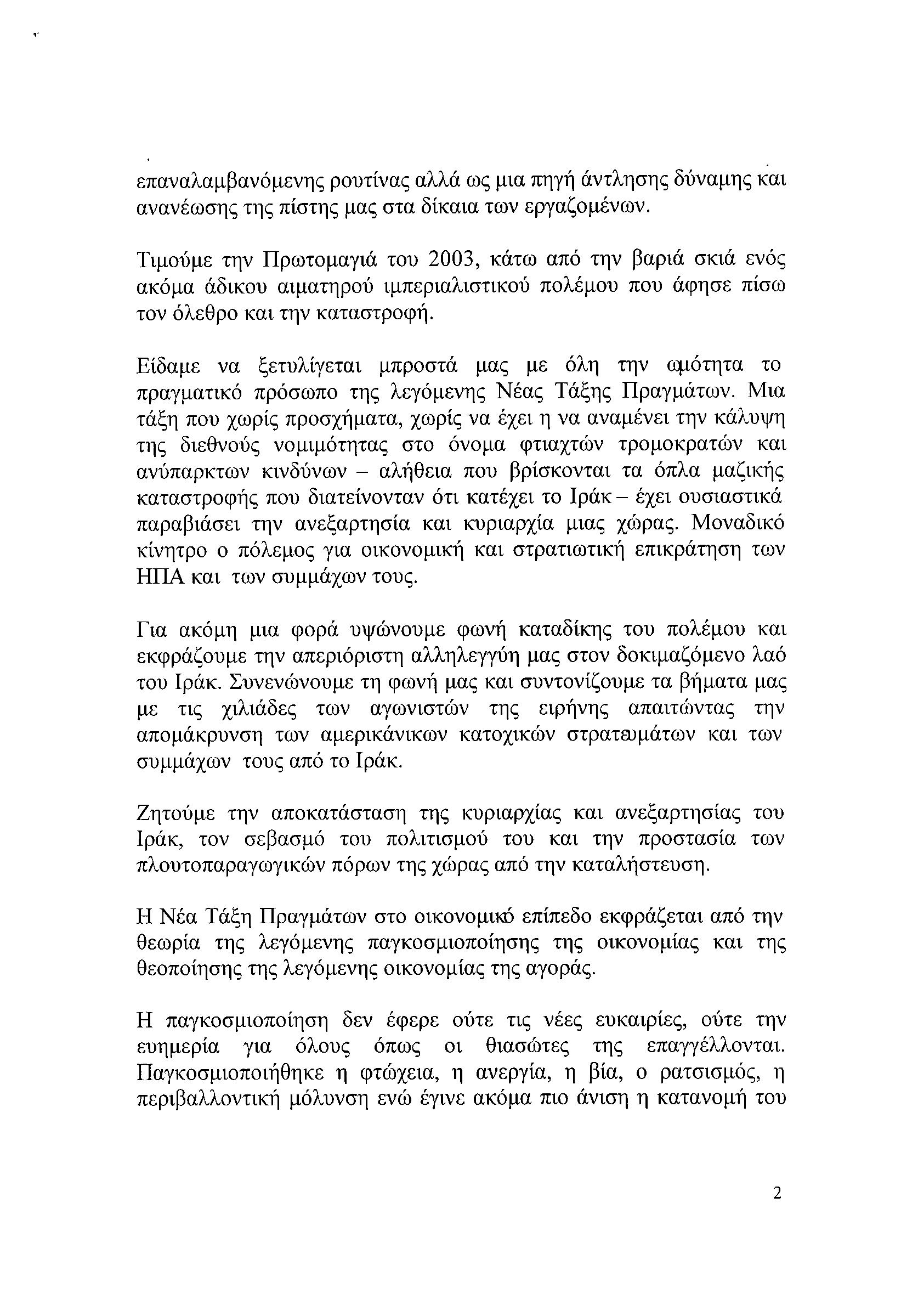 επαναλαμβανόμενης ρουτίνας αλλά ως μια πηγή άντλησης δύναμης και ανανέωσης της πίστης μας στα δίκαια των εργαζομένων.

Τιμούμε την Πρωτομαγιά του 2003, κάτω από την βαριά σκιά ενός ακόμα άδικου αιματηρού ιμπεριαλιστικού πολέμου που άφησε πίσω τον όλεθρο και την καταστροφή.

Είδαμε να ξετυλίγεται μπροστά μας με όλη την ωμότητα το πραγματικό πρόσωπο της λεγόμενης Νέας Τάξης Πραγμάτων. Μια τάξη που χωρίς προσχήματα, χωρίς να έχει η να αναμένει την κάλυψη της διεθνούς νομιμότητας στο όνομα φτιαχτών τρομοκρατών και ανύπαρκτων κινδύνων – αλήθεια που βρίσκονται τα όπλα μαζικής καταστροφής που διατείνονταν ότι κατέχει το Ιράκ – έχει ουσιαστικά παραβιάσει την ανεξαρτησία και κυριαρχία μιας χώρας. Μοναδικό κίνητρο ο πόλεμος για οικονομική και στρατιωτική επικράτηση των ΗΠΑ και των συμμάχων τους.

Για ακόμη μια φορά υψώνουμε φωνή καταδίκης του πολέμου και εκφράζουμε την απεριόριστη αλληλεγγύη μας στον δοκιμαζόμενο λαό του Ιράκ. Συνενώνουμε τη φωνή μας και συντονίζουμε τα βήματα μας με τις χιλιάδες των αγωνιστών της ειρήνης απαιτώντας την απομάκρυνση των αμερικάνικων κατοχικών στρατευμάτων και των συμμάχων τους από το Ιράκ.

Ζητούμε την αποκατάσταση της κυριαρχίας και ανεξαρτησίας του Ιράκ, τον σεβασμό του πολιτισμού του και την προστασία των πλουτοπαραγωγικών πόρων της χώρας από την καταλήστευση.

Η Νέα Τάξη Πραγμάτων στο οικονομικό επίπεδο εκφράζεται από την θεωρία της λεγόμενης παγκοσμιοποίησης της οικονομίας και της θεοποίησης της λεγόμενης οικονομίας της αγοράς.

Η παγκοσμιοποίηση δεν έφερε ούτε τις νέες ευκαιρίες, ούτε την ευημερία για όλους όπως οι θιασώτες της επαγγέλλονται. Παγκοσμιοποιήθηκε η φτώχεια, η ανεργία, η βία, ο ρατσισμός, η περιβαλλοντική μόλυνση ενώ έγινε ακόμα πιο άνιση η κατανομή του

2